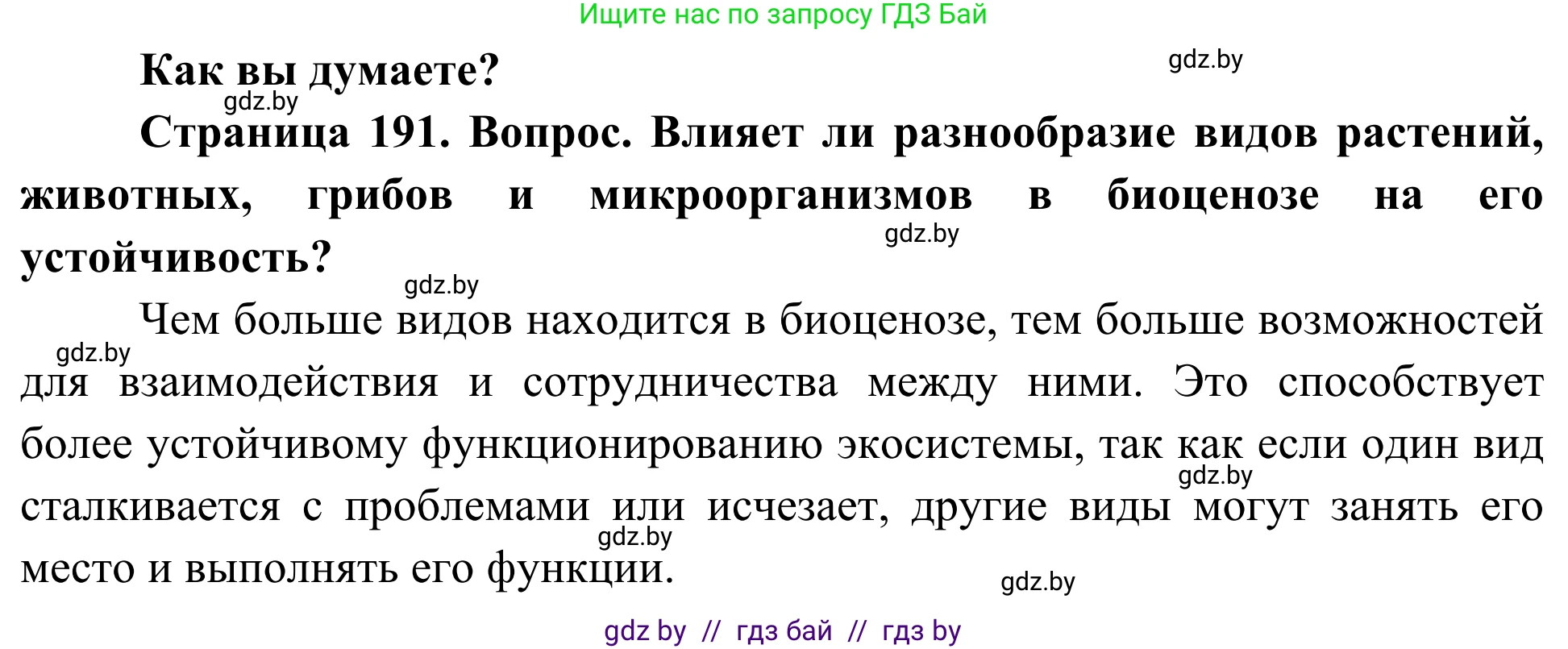 Ищите нас по запросу ГДЗ Бай

Как вы думаете?

gdz.by

gdz.by

Страница 191. Вопрос. Влияет ли разнообразие видов растений, животных, грибов и микроорганизмов в биоценозе на его устойчивость?

gdz.by

gdz.by

Чем больше видов находится в биоценозе, тем больше возможностей для взаимодействия и сотрудничества между ними. Это способствует более устойчивому функционированию экосистемы, так как если один вид сталкивается с проблемами или исчезает, другие виды могут занять его место и выполнять его функции.

gdz.by

gdz.by

gdz.by

gdz.by

gdz by // гдз бай // гдз by